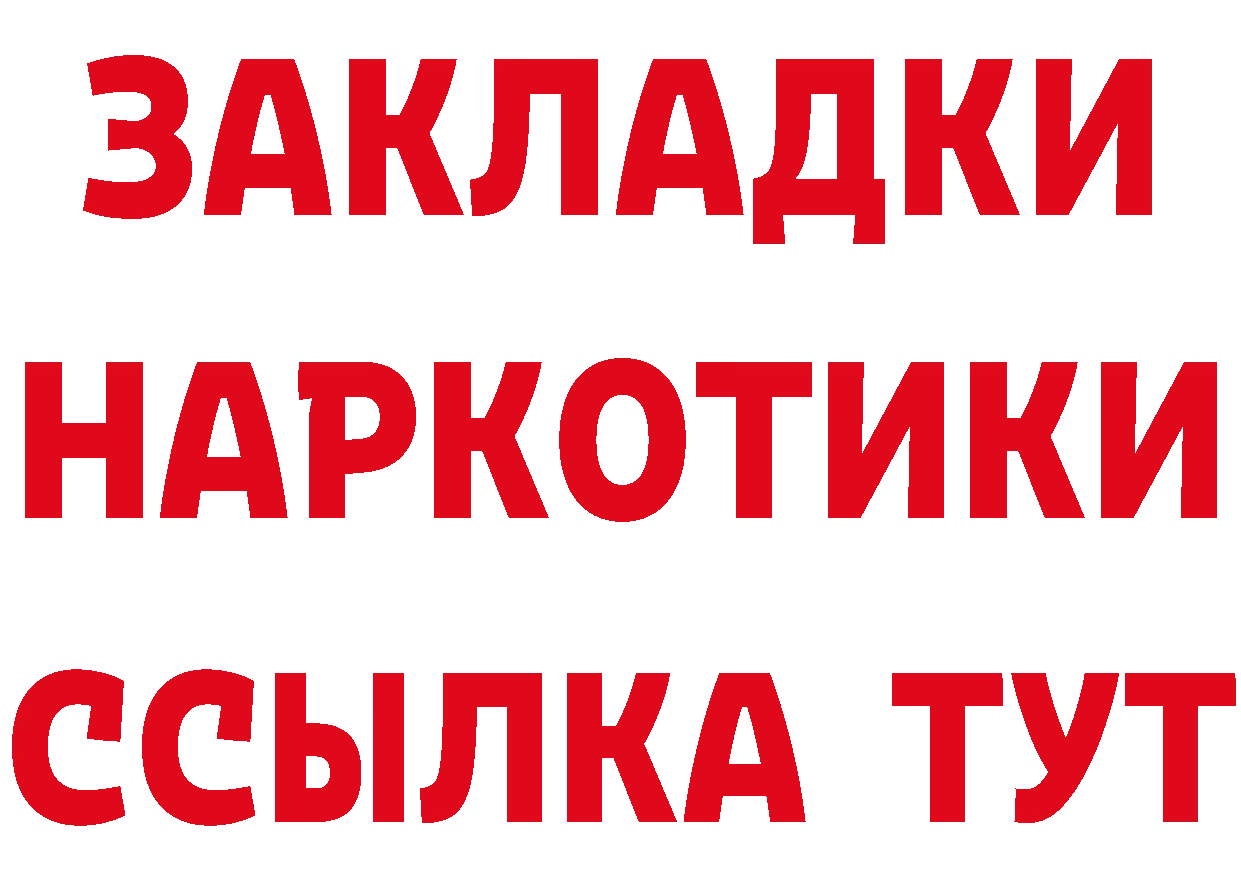 ЗАКЛАДКИ
НАРКОТИКИ
ССЫЛКА ТУТ